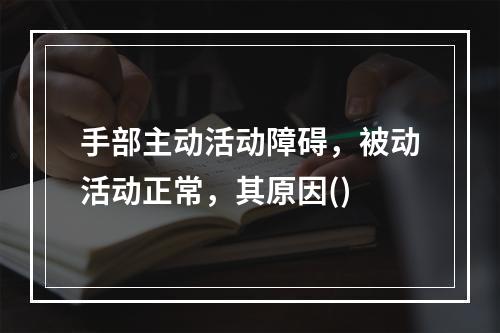 手部主动活动障碍，被动活动正常，其原因()